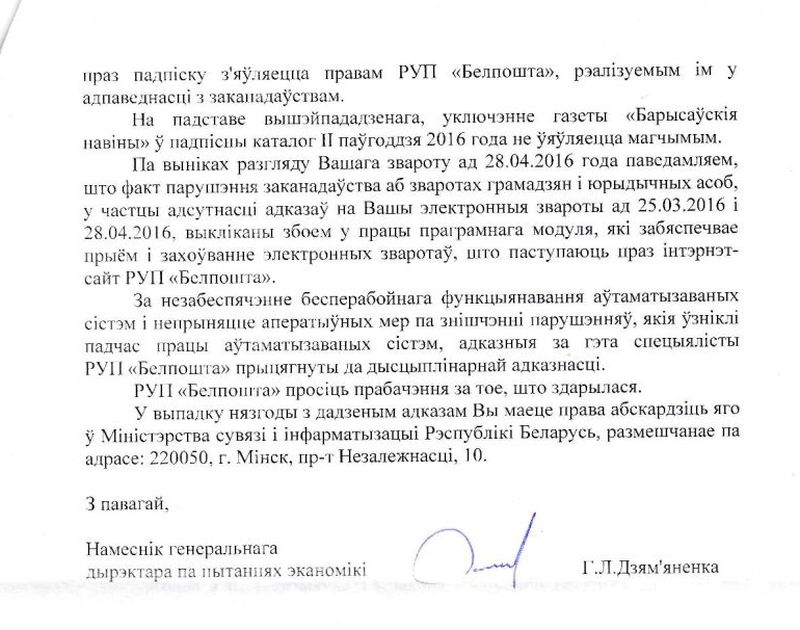 праз падпіску з'яўляецца правам РУП «Белпошта», рэалізуемым ім у адпаведнасці з заканадаўствам.

На падставе вышэйпададзенага, уключэнне газеты «Барысаўскія навіны» ў падпісны каталог II паўгоддзя 2016 года не ўяўляецца магчымым.

Па выніках разгляду Вашага звароту ад 28.04.2016 года паведамляем, што факт парушэння заканадаўства аб зваротах грамадзян і юрыдычных асоб, у частцы адсутнасці адказаў на Вашы электронныя звароты ад 25.03.2016 і 28.04.2016, выкліканы збоем у працы праграмнага модуля, які забяспечвае прыём і захоўванне электронных зваротаў, што паступаюць праз інтэрнэт-сайт РУП «Белпошта».

За незабеспячэнне бесперабойнага функцыянавання аўтаматызаваных сістэм і непрыняцце аператыўных мер па знішчэнні парушэнняў, якія ўзніклі падчас працы аўтаматызаваных сістэм, адказныя за гэта спецыялісты РУП «Белпошта» прыцягнуты да дысцыплінарнай адказнасці.

РУП «Белпошта» просіць прабачэння за тое, што здарылася.

У выпадку нязгоды з дадзеным адказам Вы маеце права абскардзіць яго ў Міністэрства сувязі і інфарматызацыі Рэспублікі Беларусь, размешчанае па адрасе: 220050, г. Мінск, пр-т Незалежнасці, 10.

З павагай,

Намеснік генеральнага дырэктара па пытаннях эканомікі

Г.Л.Дзям'яненка